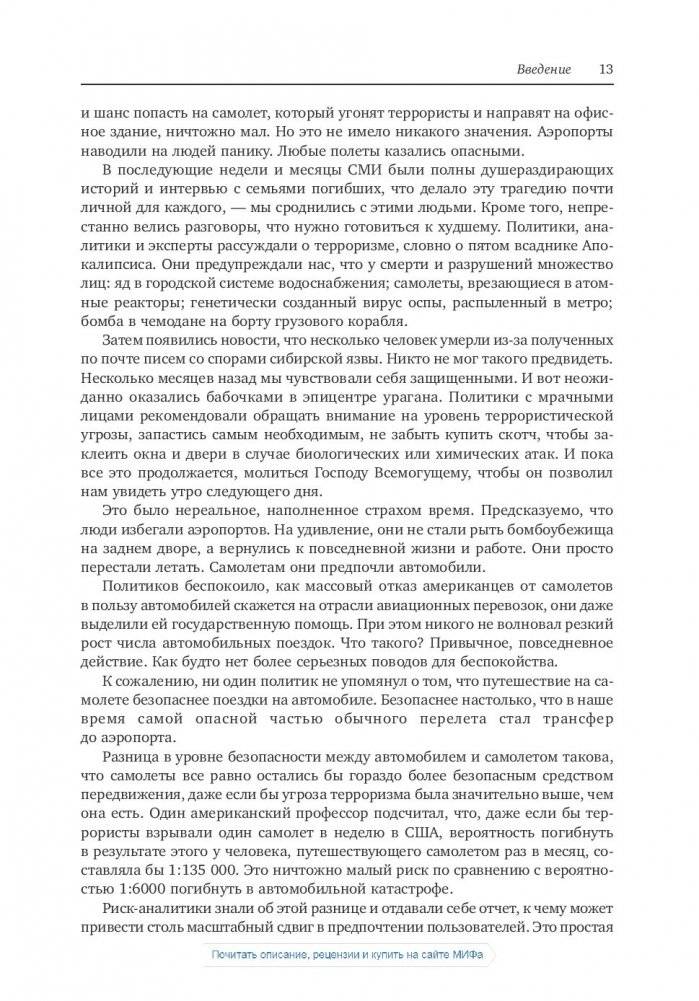 Введение 13

и шанс попасть на самолет, который угонят террористы и направят на офисное здание, ничтожно мал. Но это не имело никакого значения. Аэропорты наводили на людей панику. Любые полеты казались опасными.

В последующие недели и месяцы СМИ были полны душераздирающих историй и интервью с семьями погибших, что делало эту трагедию почти личной для каждого, — мы сроднились с этими людьми. Кроме того, непрестанно велись разговоры, что нужно готовиться к худшему. Политики, аналитики и эксперты рассуждали о терроризме, словно о пятом всаднике Апокалипсиса. Они предупреждали нас, что у смерти и разрушений множество лиц: яд в городской системе водоснабжения; самолеты, врезающиеся в атомные реакторы; генетически созданный вирус оспы, распыленный в метро; бомба в чемодане на борту грузового корабля.

Затем появились новости, что несколько человек умерли из-за полученных по почте писем со спорами сибирской язвы. Никто не мог такого предвидеть. Несколько месяцев назад мы чувствовали себя защищенными. И вот неожиданно оказались бабочками в эпицентре урагана. Политики с мрачными лицами рекомендовали обращать внимание на уровень террористической угрозы, запастись самым необходимым, не забыть купить скотч, чтобы заклеить окна и двери в случае биологических или химических атак. И пока все это продолжается, молиться Господу Всемогущему, чтобы он позволил нам увидеть утро следующего дня.

Это было нереальное, наполненное страхом время. Предсказуемо, что люди избегали аэропортов. На удивление, они не стали рыть бомбоубежища на заднем дворе, а вернулись к повседневной жизни и работе. Они просто перестали летать. Самолетам они предпочли автомобили.

Политиков беспокоило, как массовый отказ американцев от самолетов в пользу автомобилей скажется на отрасли авиационных перевозок, они даже выделили ей государственную помощь. При этом никого не волновал резкий рост числа автомобильных поездок. Что такого? Привычное, повседневное действие. Как будто нет более серьезных поводов для беспокойства.

К сожалению, ни один политик не упомянул о том, что путешествие на самолете безопаснее поездки на автомобиле. Безопаснее настолько, что в наше время самой опасной частью обычного перелета стал трансфер до аэропорта.

Разница в уровне безопасности между автомобилем и самолетом такова, что самолеты все равно остались бы гораздо более безопасным средством передвижения, даже если бы угроза терроризма была значительно выше, чем она есть. Один американский профессор подсчитал, что, даже если бы террористы взрывали один самолет в неделю в США, вероятность погибнуть в результате этого у человека, путешествующего самолетом раз в месяц, составляла бы 1:135 000. Это ничтожно малый риск по сравнению с вероятностью 1:6000 погибнуть в автомобильной катастрофе.

Риск-аналитики знали об этой разнице и отдавали себе отчет, к чему может привести столь масштабный сдвиг в предпочтении пользователей. Это простая

Почитать описание, рецензии и купить на сайте МИФа